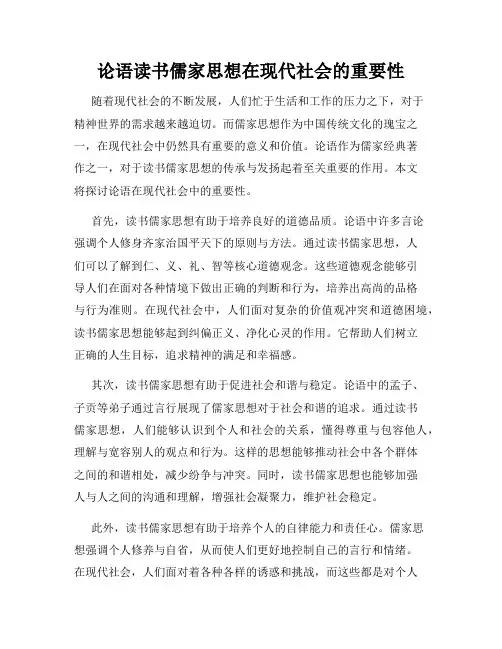 论语读书儒家思想在现代社会的重要性

随着现代社会的不断发展，人们忙于生活和工作的压力之下，对于精神世界的需求越来越迫切。而儒家思想作为中国传统文化的瑰宝之一，在现代社会中仍然具有重要的意义和价值。论语作为儒家经典著作之一，对于读书儒家思想的传承与发扬起着至关重要的作用。本文将探讨论语在现代社会中的重要性。

首先，读书儒家思想有助于培养良好的道德品质。论语中许多言论强调个人修身齐家治国平天下的原则与方法。通过读书儒家思想，人们可以了解到仁、义、礼、智等核心道德观念。这些道德观念能够引导人们在面对各种情境下做出正确的判断和行为，培养出高尚的品格与行为准则。在现代社会中，人们面对复杂的价值观冲突和道德困境，读书儒家思想能够起到纠偏正义、净化心灵的作用。它帮助人们树立正确的人生目标，追求精神的满足和幸福感。

其次，读书儒家思想有助于促进社会和谐与稳定。论语中的孟子、子贡等弟子通过言行展现了儒家思想对于社会和谐的追求。通过读书儒家思想，人们能够认识到个人和社会的关系，懂得尊重与包容他人，理解与宽容别人的观点和行为。这样的思想能够推动社会中各个群体之间的和谐相处，减少纷争与冲突。同时，读书儒家思想也能够加强人与人之间的沟通和理解，增强社会凝聚力，维护社会稳定。

此外，读书儒家思想有助于培养个人的自律能力和责任心。儒家思想强调个人修养与自省，从而使人们更好地控制自己的言行和情绪。在现代社会，人们面对着各种各样的诱惑和挑战，而这些都是对个人